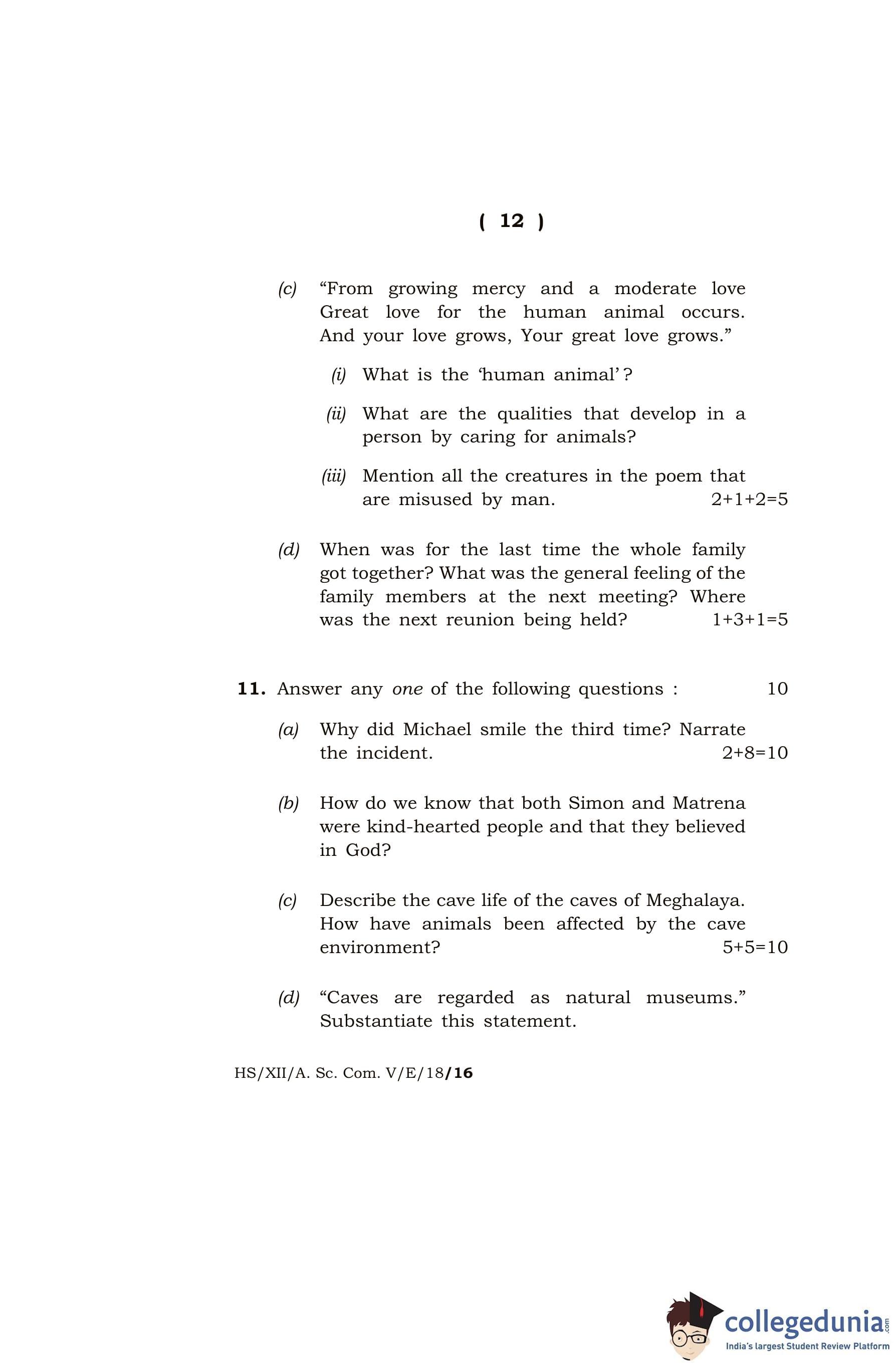 ( 12 )

(c) “From growing mercy and a moderate love
Great love for the human animal occurs.
And your love grows, Your great love grows.”

(i) What is the ‘human animal’?

(ii) What are the qualities that develop in a person by caring for animals?

(iii) Mention all the creatures in the poem that are misused by man. 2+1+2=5

(d) When was for the last time the whole family got together? What was the general feeling of the family members at the next meeting? Where was the next reunion being held? 1+3+1=5

11. Answer any one of the following questions : 10

(a) Why did Michael smile the third time? Narrate the incident. 2+8=10

(b) How do we know that both Simon and Matrena were kind-hearted people and that they believed in God?

(c) Describe the cave life of the caves of Meghalaya. How have animals been affected by the cave environment? 5+5=10

(d) “Caves are regarded as natural museums.” Substantiate this statement.

HS/XII/A. Sc. Com. V/E/18/16

collegedunia.com
India's largest Student Review Platform